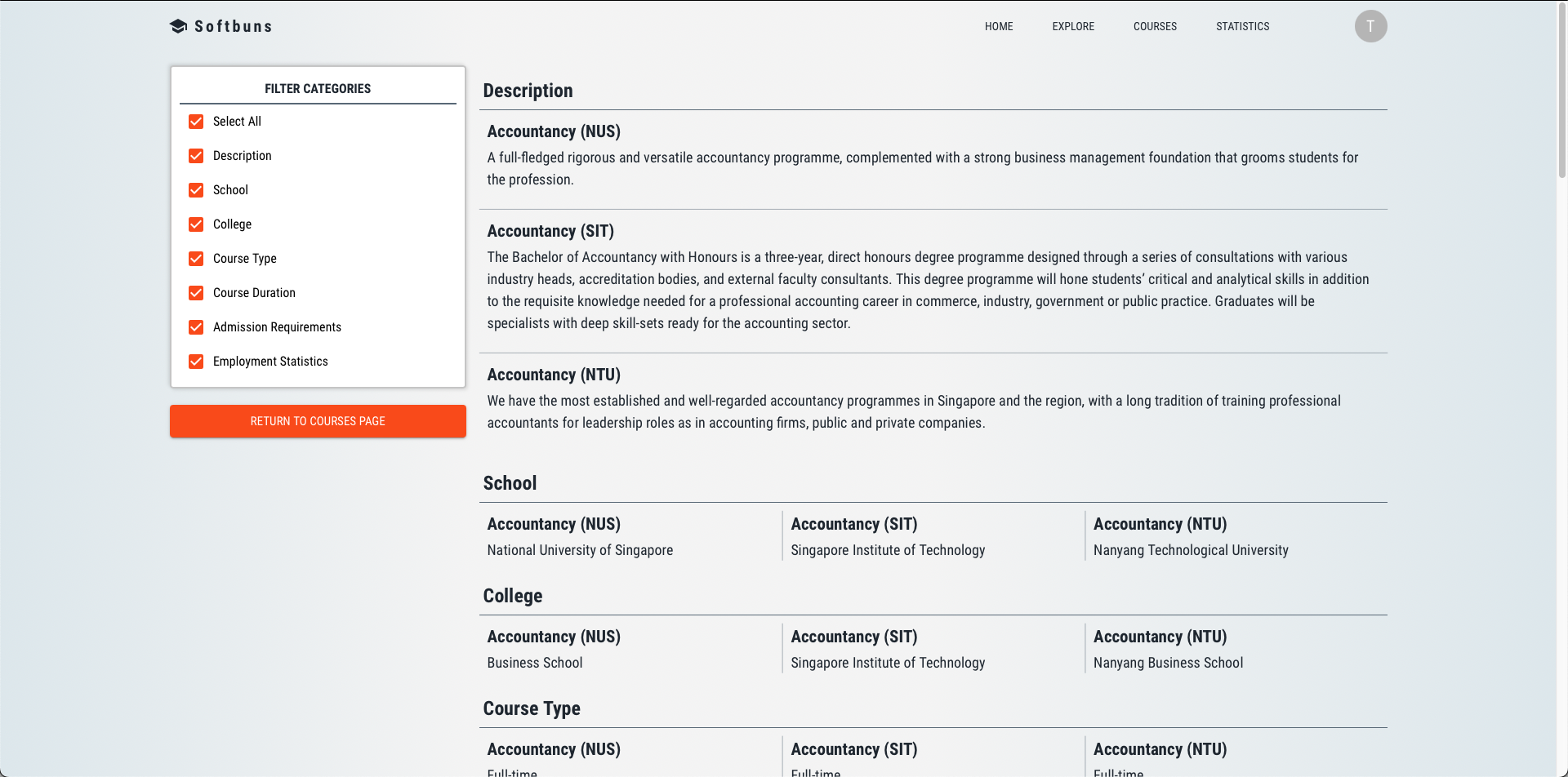 Softbuns

HOME EXPLORE COURSES STATISTICS

T

FILTER CATEGORIES

Select All
Description
School
College
Course Type
Course Duration
Admission Requirements
Employment Statistics

RETURN TO COURSES PAGE

Description

Accountancy (NUS)
A full-fledged rigorous and versatile accountancy programme, complemented with a strong business management foundation that grooms students for the profession.

Accountancy (SIT)
The Bachelor of Accountancy with Honours is a three-year, direct honours degree programme designed through a series of consultations with various industry heads, accreditation bodies, and external faculty consultants. This degree programme will hone students' critical and analytical skills in addition to the requisite knowledge needed for a professional accounting career in commerce, industry, government or public practice. Graduates will be specialists with deep skill-sets ready for the accounting sector.

Accountancy (NTU)
We have the most established and well-regarded accountancy programmes in Singapore and the region, with a long tradition of training professional accountants for leadership roles as in accounting firms, public and private companies.

School

Accountancy (NUS)
National University of Singapore

Accountancy (SIT)
Singapore Institute of Technology

Accountancy (NTU)
Nanyang Technological University

College

Accountancy (NUS)
Business School

Accountancy (SIT)
Singapore Institute of Technology

Accountancy (NTU)
Nanyang Business School

Course Type

Accountancy (NUS)
Full-time

Accountancy (SIT)
Full-time

Accountancy (NTU)
Full-time